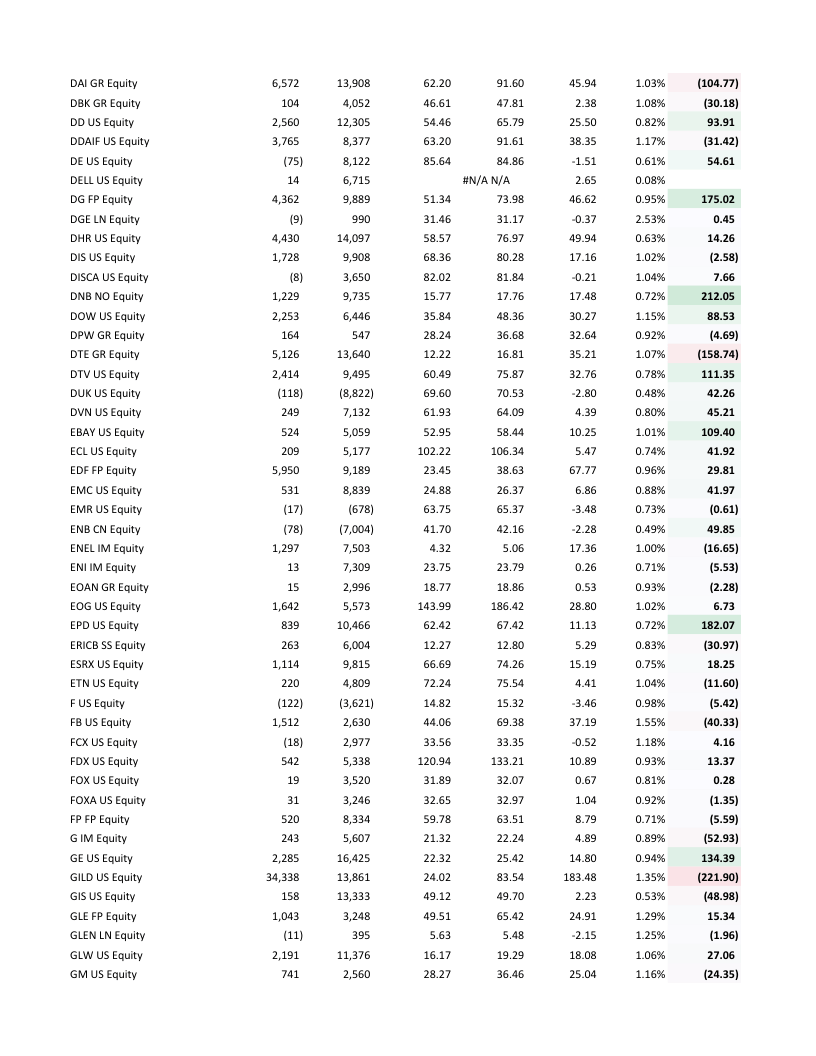 | | | | | | | | |
|---|---|---|---|---|---|---|---|
| DAI GR Equity | 6,572 | 13,908 | 62.20 | 91.60 | 45.94 | 1.03% | (104.77) |
| DBK GR Equity | 104 | 4,052 | 46.61 | 47.81 | 2.38 | 1.08% | (30.18) |
| DD US Equity | 2,560 | 12,305 | 54.46 | 65.79 | 25.50 | 0.82% | 93.91 |
| DDAIF US Equity | 3,765 | 8,377 | 63.20 | 91.61 | 38.35 | 1.17% | (31.42) |
| DE US Equity | (75) | 8,122 | 85.64 | 84.86 | -1.51 | 0.61% | 54.61 |
| DELL US Equity | 14 | 6,715 | | #N/A N/A | 2.65 | 0.08% | |
| DG FP Equity | 4,362 | 9,889 | 51.34 | 73.98 | 46.62 | 0.95% | 175.02 |
| DGE LN Equity | (9) | 990 | 31.46 | 31.17 | -0.37 | 2.53% | 0.45 |
| DHR US Equity | 4,430 | 14,097 | 58.57 | 76.97 | 49.94 | 0.63% | 14.26 |
| DIS US Equity | 1,728 | 9,908 | 68.36 | 80.28 | 17.16 | 1.02% | (2.58) |
| DISCA US Equity | (8) | 3,650 | 82.02 | 81.84 | -0.21 | 1.04% | 7.66 |
| DNB NO Equity | 1,229 | 9,735 | 15.77 | 17.76 | 17.48 | 0.72% | 212.05 |
| DOW US Equity | 2,253 | 6,446 | 35.84 | 48.36 | 30.27 | 1.15% | 88.53 |
| DPW GR Equity | 164 | 547 | 28.24 | 36.68 | 32.64 | 0.92% | (4.69) |
| DTE GR Equity | 5,126 | 13,640 | 12.22 | 16.81 | 35.21 | 1.07% | (158.74) |
| DTV US Equity | 2,414 | 9,495 | 60.49 | 75.87 | 32.76 | 0.78% | 111.35 |
| DUK US Equity | (118) | (8,822) | 69.60 | 70.53 | -2.80 | 0.48% | 42.26 |
| DVN US Equity | 249 | 7,132 | 61.93 | 64.09 | 4.39 | 0.80% | 45.21 |
| EBAY US Equity | 524 | 5,059 | 52.95 | 58.44 | 10.25 | 1.01% | 109.40 |
| ECL US Equity | 209 | 5,177 | 102.22 | 106.34 | 5.47 | 0.74% | 41.92 |
| EDF FP Equity | 5,950 | 9,189 | 23.45 | 38.63 | 67.77 | 0.96% | 29.81 |
| EMC US Equity | 531 | 8,839 | 24.88 | 26.37 | 6.86 | 0.88% | 41.97 |
| EMR US Equity | (17) | (678) | 63.75 | 65.37 | -3.48 | 0.73% | (0.61) |
| ENB CN Equity | (78) | (7,004) | 41.70 | 42.16 | -2.28 | 0.49% | 49.85 |
| ENEL IM Equity | 1,297 | 7,503 | 4.32 | 5.06 | 17.36 | 1.00% | (16.65) |
| ENI IM Equity | 13 | 7,309 | 23.75 | 23.79 | 0.26 | 0.71% | (5.53) |
| EOAN GR Equity | 15 | 2,996 | 18.77 | 18.86 | 0.53 | 0.93% | (2.28) |
| EOG US Equity | 1,642 | 5,573 | 143.99 | 186.42 | 28.80 | 1.02% | 6.73 |
| EPD US Equity | 839 | 10,466 | 62.42 | 67.42 | 11.13 | 0.72% | 182.07 |
| ERICB SS Equity | 263 | 6,004 | 12.27 | 12.80 | 5.29 | 0.83% | (30.97) |
| ESRX US Equity | 1,114 | 9,815 | 66.69 | 74.26 | 15.19 | 0.75% | 18.25 |
| ETN US Equity | 220 | 4,809 | 72.24 | 75.54 | 4.41 | 1.04% | (11.60) |
| F US Equity | (122) | (3,621) | 14.82 | 15.32 | -3.46 | 0.98% | (5.42) |
| FB US Equity | 1,512 | 2,630 | 44.06 | 69.38 | 37.19 | 1.55% | (40.33) |
| FCX US Equity | (18) | 2,977 | 33.56 | 33.35 | -0.52 | 1.18% | 4.16 |
| FDX US Equity | 542 | 5,338 | 120.94 | 133.21 | 10.89 | 0.93% | 13.37 |
| FOX US Equity | 19 | 3,520 | 31.89 | 32.07 | 0.67 | 0.81% | 0.28 |
| FOXA US Equity | 31 | 3,246 | 32.65 | 32.97 | 1.04 | 0.92% | (1.35) |
| FP FP Equity | 520 | 8,334 | 59.78 | 63.51 | 8.79 | 0.71% | (5.59) |
| G IM Equity | 243 | 5,607 | 21.32 | 22.24 | 4.89 | 0.89% | (52.93) |
| GE US Equity | 2,285 | 16,425 | 22.32 | 25.42 | 14.80 | 0.94% | 134.39 |
| GILD US Equity | 34,338 | 13,861 | 24.02 | 83.54 | 183.48 | 1.35% | (221.90) |
| GIS US Equity | 158 | 13,333 | 49.12 | 49.70 | 2.23 | 0.53% | (48.98) |
| GLE FP Equity | 1,043 | 3,248 | 49.51 | 65.42 | 24.91 | 1.29% | 15.34 |
| GLEN LN Equity | (11) | 395 | 5.63 | 5.48 | -2.15 | 1.25% | (1.96) |
| GLW US Equity | 2,191 | 11,376 | 16.17 | 19.29 | 18.08 | 1.06% | 27.06 |
| GM US Equity | 741 | 2,560 | 28.27 | 36.46 | 25.04 | 1.16% | (24.35) |